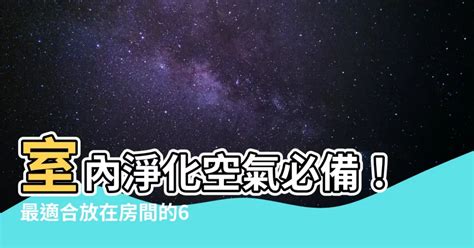 室內淨化空氣必備！
最適合放在房間的6